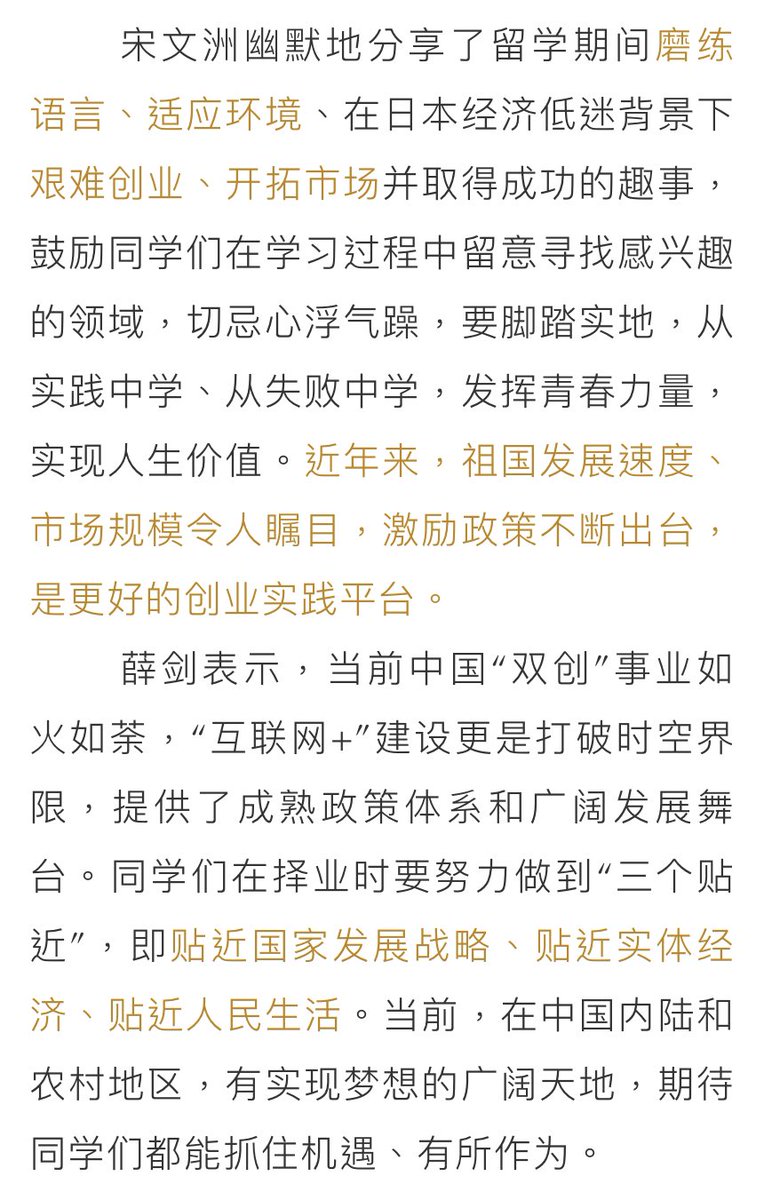 宋文洲幽默地分享了留学期间磨练语言、适应环境、在日本经济低迷背景下艰难创业、开拓市场并取得成功的趣事，鼓励同学们在学习过程中留意寻找感兴趣的领域，切忌心浮气躁，要脚踏实地，从实践中学、从失败中学，发挥青春力量，实现人生价值。近年来，祖国发展速度、市场规模令人瞩目，激励政策不断出台，是更好的创业实践平台。

薛剑表示，当前中国“双创”事业如火如荼，“互联网+”建设更是打破时空界限，提供了成熟政策体系和广阔发展舞台。同学们在择业时要努力做到“三个贴近”，即贴近国家发展战略、贴近实体经济、贴近人民生活。当前，在中国内陆和农村地区，有实现梦想的广阔天地，期待同学们都能抓住机遇、有所作为。